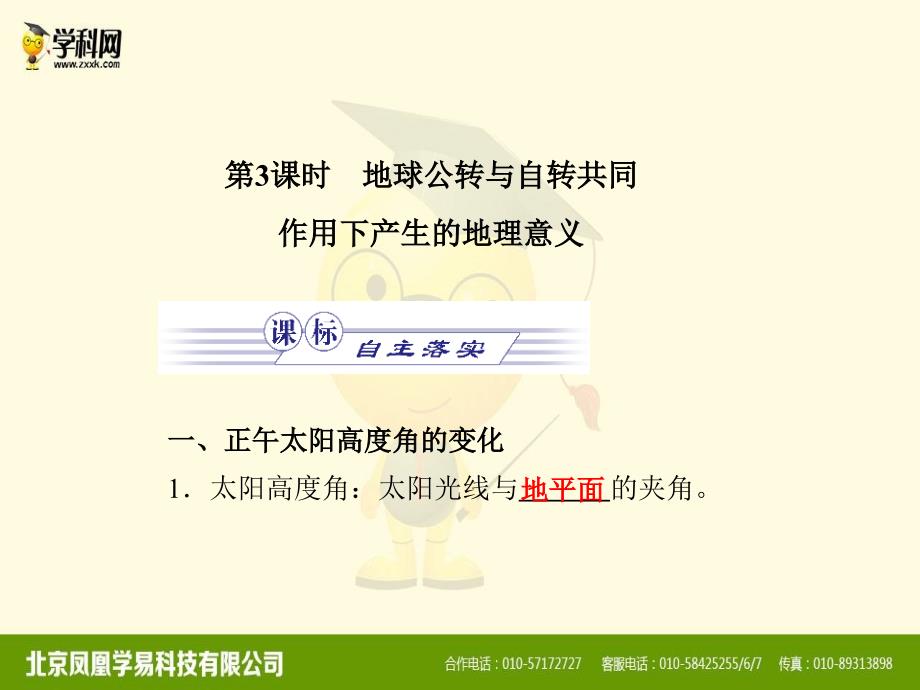 学科网
www.zxxk.com

第3课时　地球公转与自转共同作用下产生的地理意义

课标 自主落实

一、正午太阳高度角的变化

1．太阳高度角：太阳光线与地平面的夹角。

北京凤凰学易科技有限公司　合作电话：010-57172727　客服电话：010-58425255/6/7　传真：010-89313898